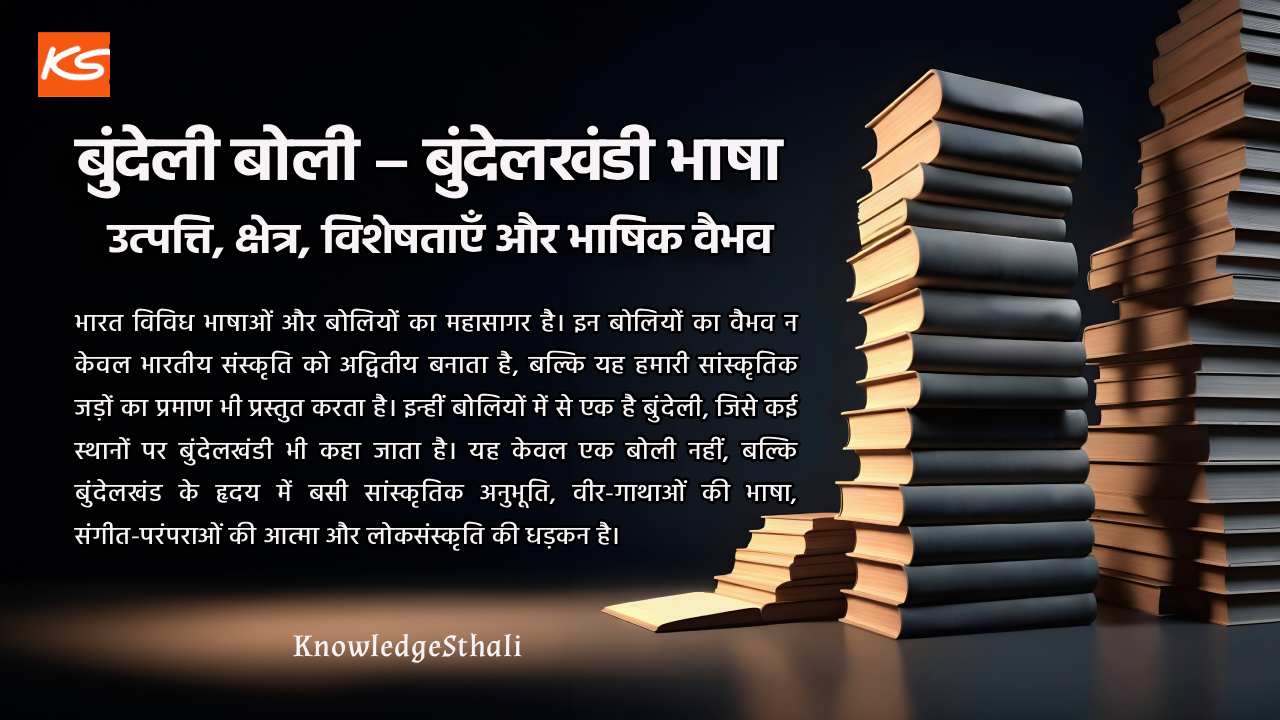 KS

बुंदेली बोली – बुंदेलखंडी भाषा
उत्पत्ति, क्षेत्र, विशेषताएँ और भाषिक वैभव

भारत विविध भाषाओं और बोलियों का महासागर है। इन बोलियों का वैभव न केवल भारतीय संस्कृति को अद्वितीय बनाता है, बल्कि यह हमारी सांस्कृतिक जड़ों का प्रमाण भी प्रस्तुत करता है। इन्हीं बोलियों में से एक है बुंदेली, जिसे कई स्थानों पर बुंदेलखंडी भी कहा जाता है। यह केवल एक बोली नहीं, बल्कि बुंदेलखंड के हृदय में बसी सांस्कृतिक अनुभूति, वीर-गाथाओं की भाषा, संगीत-परंपराओं की आत्मा और लोकसंस्कृति की धड़कन है।

KnowledgeSthali